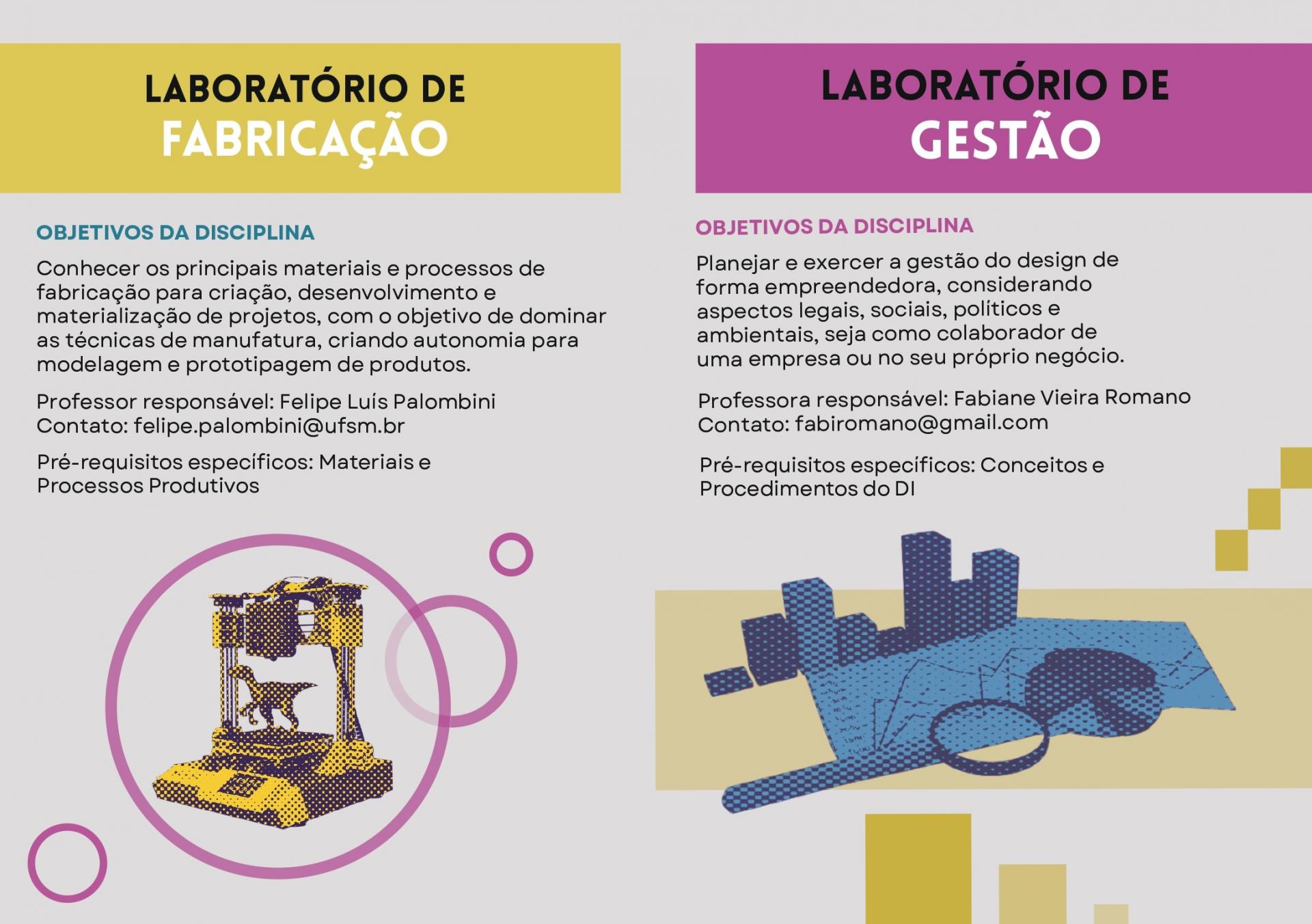 LABORATÓRIO DE
FABRICAÇÃO

OBJETIVOS DA DISCIPLINA

Conhecer os principais materiais e processos de fabricação para criação, desenvolvimento e materialização de projetos, com o objetivo de dominar as técnicas de manufatura, criando autonomia para modelagem e prototipagem de produtos.

Professor responsável: Felipe Luís Palombini
Contato: felipe.palombini@ufsm.br

Pré-requisitos específicos: Materiais e Processos Produtivos

LABORATÓRIO DE
GESTÃO

OBJETIVOS DA DISCIPLINA

Planejar e exercer a gestão do design de forma empreendedora, considerando aspectos legais, sociais, políticos e ambientais, seja como colaborador de uma empresa ou no seu próprio negócio.

Professora responsável: Fabiane Vieira Romano
Contato: fabiromano@gmail.com

Pré-requisitos específicos: Conceitos e Procedimentos do DI